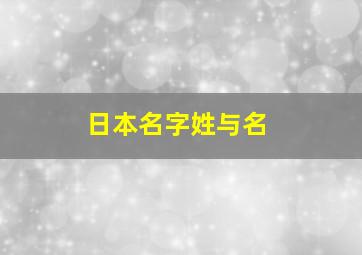 日本名字姓与名